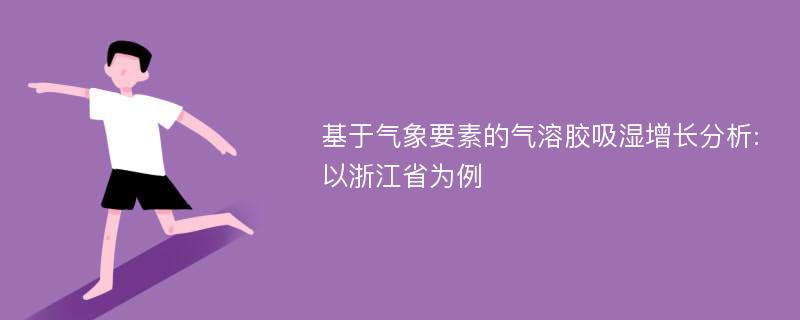 基于气象要素的气溶胶吸湿增长分析:以浙江省为例